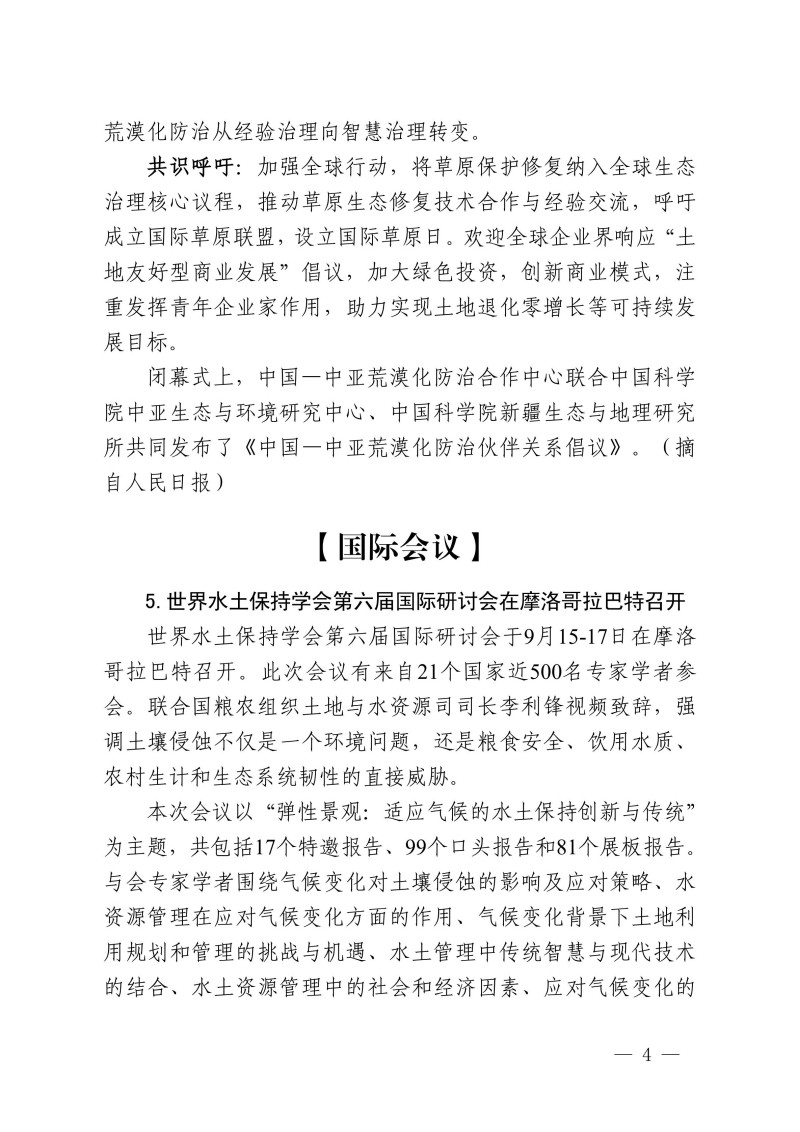 荒漠化防治从经验治理向智慧治理转变。

共识呼吁：加强全球行动，将草原保护修复纳入全球生态治理核心议程，推动草原生态修复技术合作与经验交流，呼吁成立国际草原联盟，设立国际草原日。欢迎全球企业界响应“土地友好型商业发展”倡议，加大绿色投资，创新商业模式，注重发挥青年企业家作用，助力实现土地退化零增长等可持续发展目标。

闭幕式上，中国—中亚荒漠化防治合作中心联合中国科学院中亚生态与环境研究中心、中国科学院新疆生态与地理研究所共同发布了《中国—中亚荒漠化防治伙伴关系倡议》。（摘自人民日报）

【国际会议】

5. 世界水土保持学会第六届国际研讨会在摩洛哥拉巴特召开

世界水土保持学会第六届国际研讨会于9月15-17日在摩洛哥拉巴特召开。此次会议有来自21个国家近500名专家学者参会。联合国粮农组织土地与水资源司司长李利锋视频致辞，强调土壤侵蚀不仅是一个环境问题，还是粮食安全、饮用水质、农村生计和生态系统韧性的直接威胁。

本次会议以“弹性景观：适应气候的水土保持创新与传统”为主题，共包括17个特邀报告、99个口头报告和81个展板报告。与会专家学者围绕气候变化对土壤侵蚀的影响及应对策略、水资源管理在应对气候变化方面的作用、气候变化背景下土地利用规划和管理的挑战与机遇、水土管理中传统智慧与现代技术的结合、水土资源管理中的社会和经济因素、应对气候变化的

— 4 —